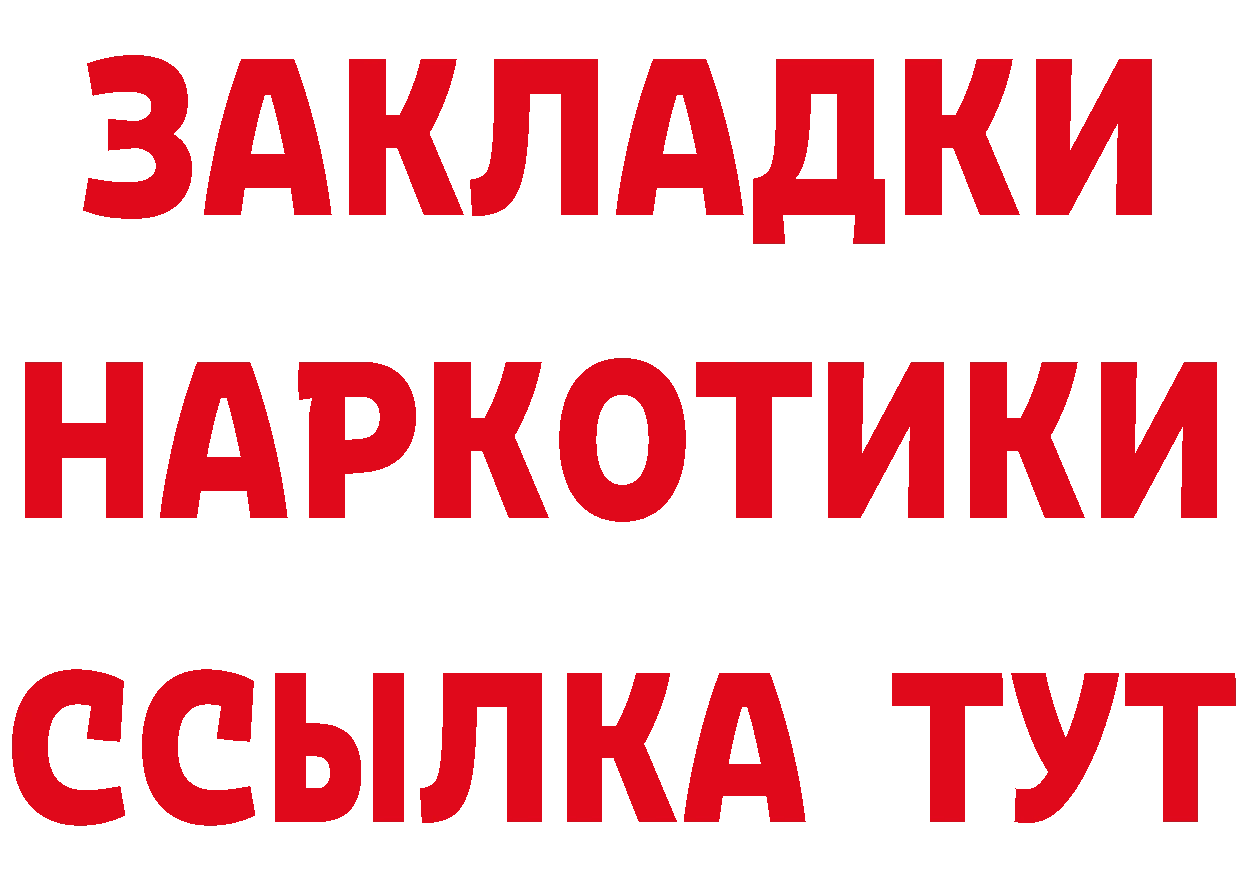 ЗАКЛАДКИ НАРКОТИКИ ССЫЛКА ТУТ